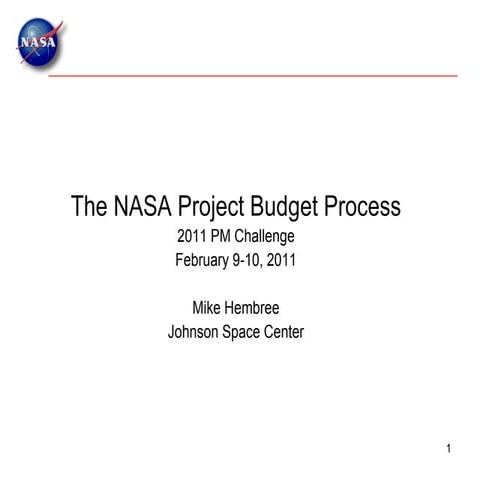 NASA

The NASA Project Budget Process

2011 PM Challenge
February 9-10, 2011

Mike Hembree
Johnson Space Center

1